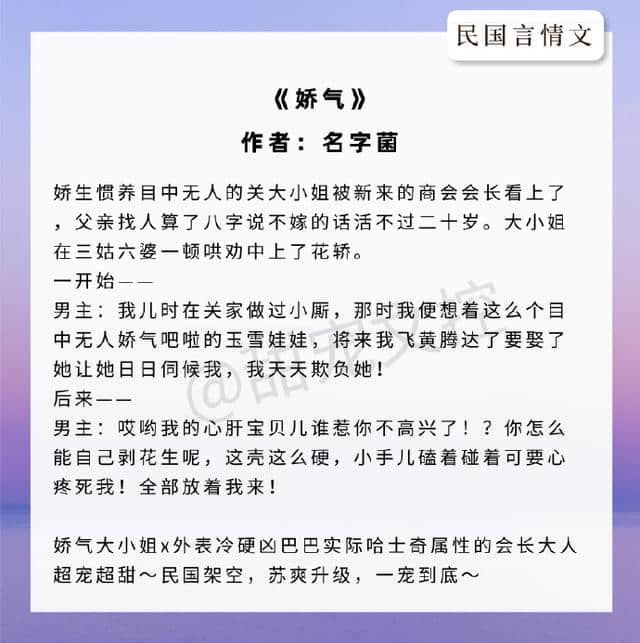 民国言情文

《娇气》
作者：名字菌

娇生惯养目中无人的关大小姐被新来的商会会长看上了，父亲找人算了八字说不嫁的话活不过二十岁。大小姐在三姑六婆一顿哄劝中上了花轿。
一开始——
男主：我儿时在关家做过小厮，那时我便想着这么个目中无人娇气吧啦的玉雪娃娃，将来我飞黄腾达了要娶了她让她日日伺候我，我天天欺负她！
后来——
男主：哎哟我的心肝宝贝儿谁惹你不高兴了！？你怎么能自己剥花生呢，这壳这么硬，小手儿磕着碰着可要心疼死我！全部放着我来！

娇气大小姐x外表冷硬凶巴巴实际哈士奇属性的会长大人
超宠超甜～民国架空，苏爽升级，一宠到底～

@甜宠文馆